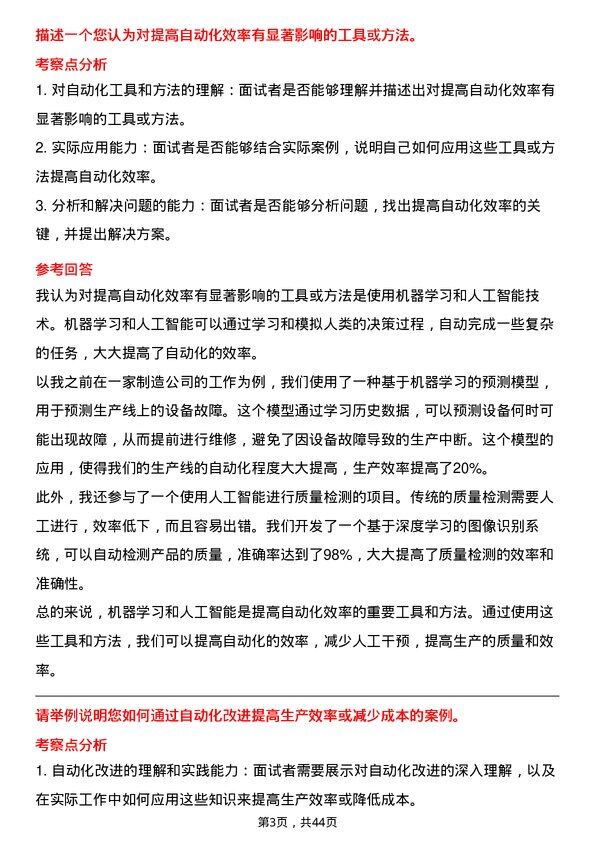 描述一个您认为对提高自动化效率有显著影响的工具或方法。

考察点分析

1. 对自动化工具和方法的理解：面试者是否能够理解并描述出对提高自动化效率有显著影响的工具或方法。

2. 实际应用能力：面试者是否能够结合实际案例，说明自己如何应用这些工具或方法提高自动化效率。

3. 分析和解决问题的能力：面试者是否能够分析问题，找出提高自动化效率的关键，并提出解决方案。

参考回答

我认为对提高自动化效率有显著影响的工具或方法是使用机器学习和人工智能技术。机器学习和人工智能可以通过学习和模拟人类的决策过程，自动完成一些复杂的任务，大大提高了自动化的效率。

以我之前在一家制造公司的工作为例，我们使用了一种基于机器学习的预测模型，用于预测生产线上的设备故障。这个模型通过学习历史数据，可以预测设备何时可能出现故障，从而提前进行维修，避免了因设备故障导致的生产中断。这个模型的应用，使得我们的生产线的自动化程度大大提高，生产效率提高了20%。

此外，我还参与了一个使用人工智能进行质量检测的项目。传统的质量检测需要人工进行，效率低下，而且容易出错。我们开发了一个基于深度学习的图像识别系统，可以自动检测产品的质量，准确率达到了98%，大大提高了质量检测的效率和准确性。

总的来说，机器学习和人工智能是提高自动化效率的重要工具和方法。通过使用这些工具和方法，我们可以提高自动化的效率，减少人工干预，提高生产的质量和效率。

请举例说明您如何通过自动化改进提高生产效率或减少成本的案例。

考察点分析

1. 自动化改进的理解和实践能力：面试者需要展示对自动化改进的深入理解，以及在实际工作中如何应用这些知识来提高生产效率或降低成本。

第3页，共44页